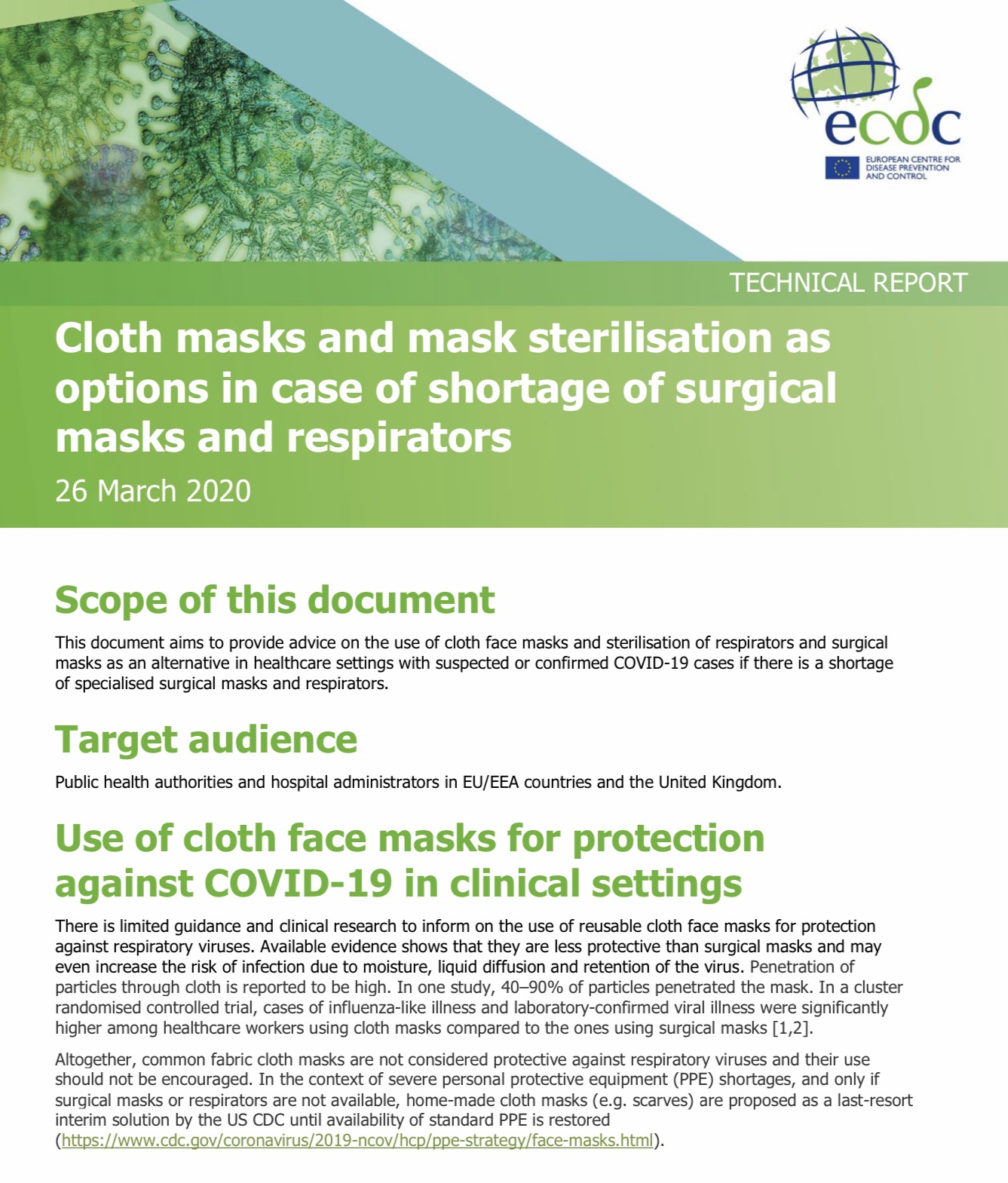 ecdc

EUROPEAN CENTRE FOR DISEASE PREVENTION AND CONTROL

TECHNICAL REPORT

Cloth masks and mask sterilisation as options in case of shortage of surgical masks and respirators

26 March 2020

Scope of this document

This document aims to provide advice on the use of cloth face masks and sterilisation of respirators and surgical masks as an alternative in healthcare settings with suspected or confirmed COVID-19 cases if there is a shortage of specialised surgical masks and respirators.

Target audience

Public health authorities and hospital administrators in EU/EEA countries and the United Kingdom.

Use of cloth face masks for protection against COVID-19 in clinical settings

There is limited guidance and clinical research to inform on the use of reusable cloth face masks for protection against respiratory viruses. Available evidence shows that they are less protective than surgical masks and may even increase the risk of infection due to moisture, liquid diffusion and retention of the virus. Penetration of particles through cloth is reported to be high. In one study, 40–90% of particles penetrated the mask. In a cluster randomised controlled trial, cases of influenza-like illness and laboratory-confirmed viral illness were significantly higher among healthcare workers using cloth masks compared to the ones using surgical masks [1,2].

Altogether, common fabric cloth masks are not considered protective against respiratory viruses and their use should not be encouraged. In the context of severe personal protective equipment (PPE) shortages, and only if surgical masks or respirators are not available, home-made cloth masks (e.g. scarves) are proposed as a last-resort interim solution by the US CDC until availability of standard PPE is restored (https://www.cdc.gov/coronavirus/2019-ncov/hcp/ppe-strategy/face-masks.html).